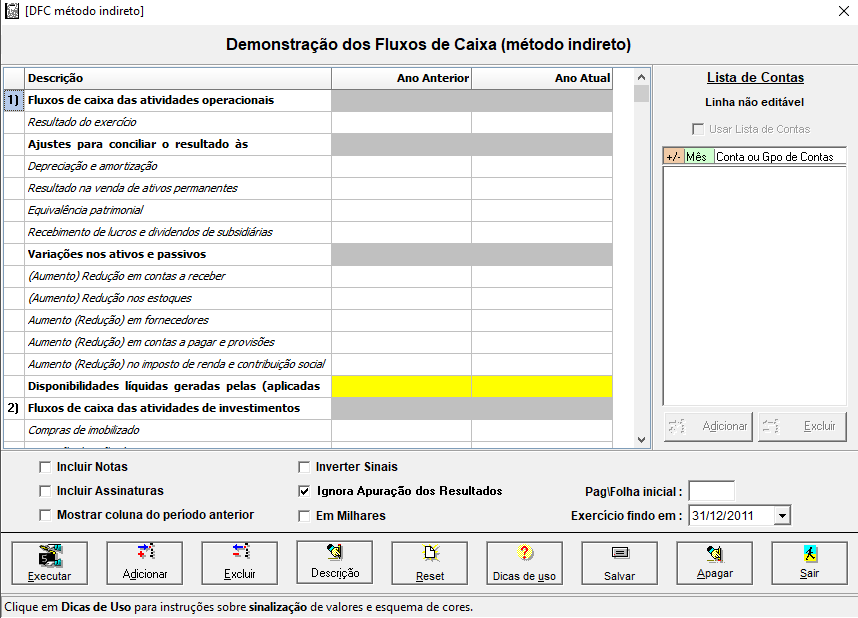 [DFC método indireto]

Demonstração dos Fluxos de Caixa (método indireto)

| | Descrição | Ano Anterior | Ano Atual |
|---|---|---|---|
| 1) | Fluxos de caixa das atividades operacionais | | |
| | Resultado do exercício | | |
| | Ajustes para conciliar o resultado às | | |
| | Depreciação e amortização | | |
| | Resultado na venda de ativos permanentes | | |
| | Equivalência patrimonial | | |
| | Recebimento de lucros e dividendos de subsidiárias | | |
| | Variações nos ativos e passivos | | |
| | (Aumento) Redução em contas a receber | | |
| | (Aumento) Redução nos estoques | | |
| | Aumento (Redução) em fornecedores | | |
| | Aumento (Redução) em contas a pagar e provisões | | |
| | Aumento (Redução) no imposto de renda e contribuição social | | |
| | Disponibilidades líquidas geradas pelas (aplicadas | | |
| 2) | Fluxos de caixa das atividades de investimentos | | |
| | Compras de imobilizado | | |

Lista de Contas

Linha não editável

Usar Lista de Contas

| +/- | Mês | Conta ou Gpo de Contas |
|---|---|---|

Adicionar  Excluir

Incluir Notas
Incluir Assinaturas
Mostrar coluna do período anterior
Inverter Sinais
Ignora Apuração dos Resultados
Em Milhares
Pag\Folha inicial :
Exercício findo em : 31/12/2011

Executar  Adicionar  Excluir  Descrição  Reset  Dicas de uso  Salvar  Apagar  Sair

Clique em Dicas de Uso para instruções sobre sinalização de valores e esquema de cores.